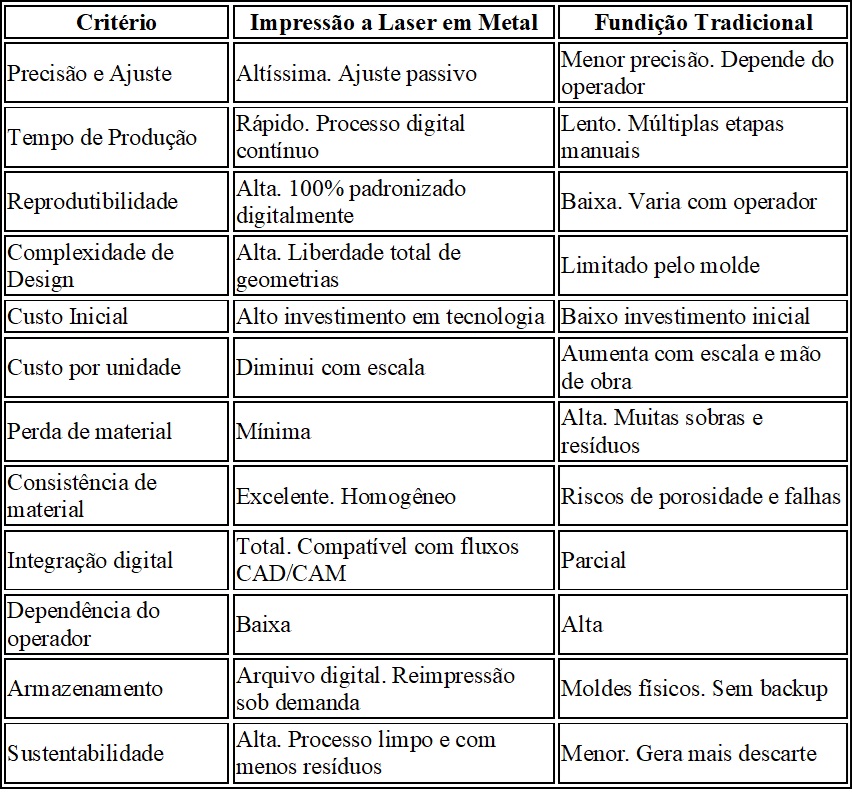 | Critério | Impressão a Laser em Metal | Fundição Tradicional |
|---|---|---|
| Precisão e Ajuste | Altíssima. Ajuste passivo | Menor precisão. Depende do operador |
| Tempo de Produção | Rápido. Processo digital contínuo | Lento. Múltiplas etapas manuais |
| Reprodutibilidade | Alta. 100% padronizado digitalmente | Baixa. Varia com operador |
| Complexidade de Design | Alta. Liberdade total de geometrias | Limitado pelo molde |
| Custo Inicial | Alto investimento em tecnologia | Baixo investimento inicial |
| Custo por unidade | Diminui com escala | Aumenta com escala e mão de obra |
| Perda de material | Mínima | Alta. Muitas sobras e resíduos |
| Consistência de material | Excelente. Homogêneo | Riscos de porosidade e falhas |
| Integração digital | Total. Compatível com fluxos CAD/CAM | Parcial |
| Dependência do operador | Baixa | Alta |
| Armazenamento | Arquivo digital. Reimpressão sob demanda | Moldes físicos. Sem backup |
| Sustentabilidade | Alta. Processo limpo e com menos resíduos | Menor. Gera mais descarte |